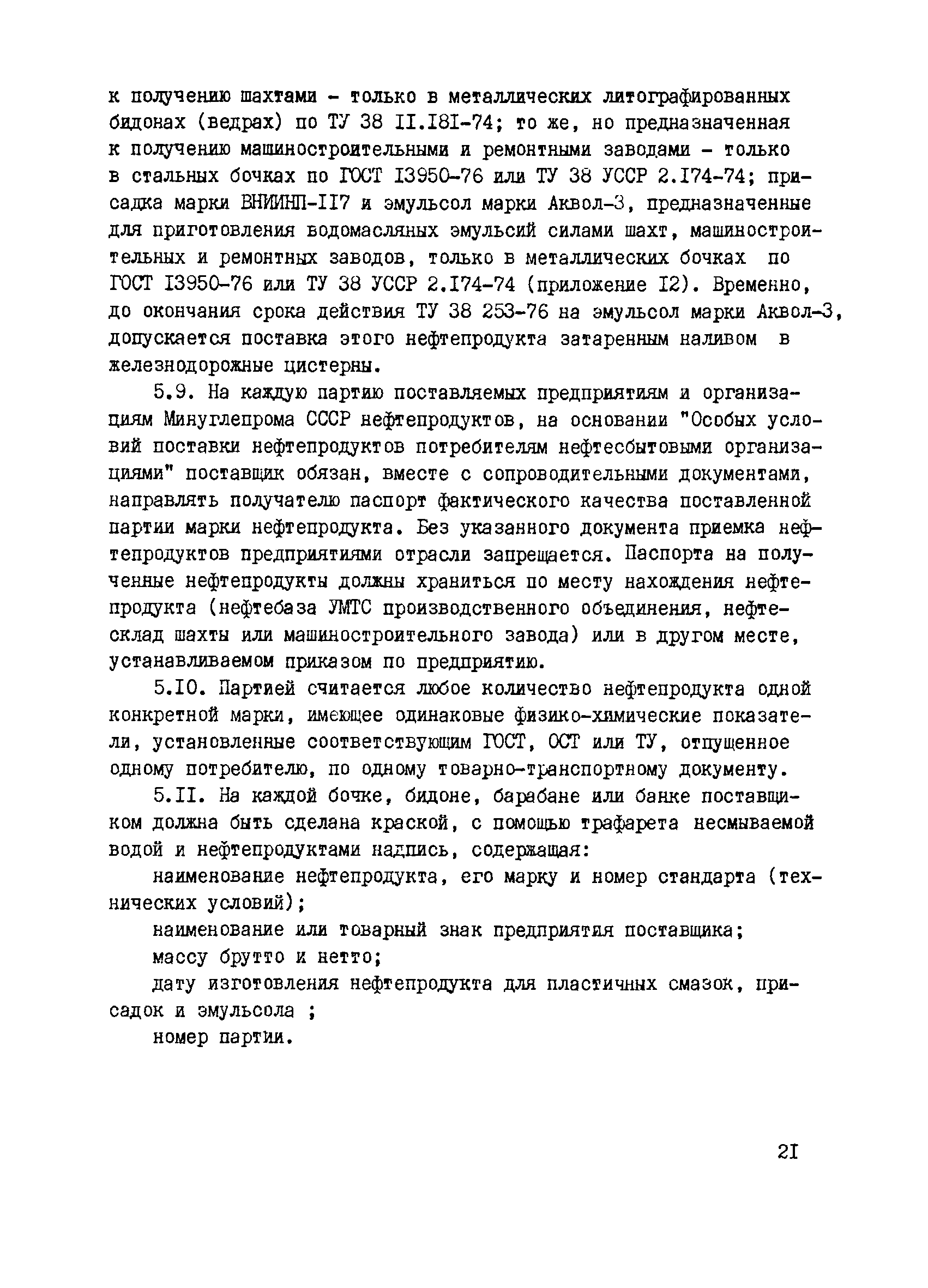 к получению шахтами - только в металлических литографированных бидонах (ведрах) по ТУ 38 II.I8I-74; то же, но предназначенная к получению машиностроительными и ремонтными заводами - только в стальных бочках по ГОСТ I3950-76 или ТУ 38 УССР 2.I74-74; присадка марки ВНИИНП-II7 и эмульсол марки Аквол-3, предназначенные для приготовления водомасляных эмульсий силами шахт, машиностроительных и ремонтных заводов, только в металлических бочках по ГОСТ I3950-76 или ТУ 38 УССР 2.I74-74 (приложение I2). Временно, до окончания срока действия ТУ 38 253-76 на эмульсол марки Аквол-3, допускается поставка этого нефтепродукта затаренным наливом в железнодорожные цистерны.

5.9. На каждую партию поставляемых предприятиям и организациям Минуглепрома СССР нефтепродуктов, на основании "Особых условий поставки нефтепродуктов потребителям нефтесбытовыми организациями" поставщик обязан, вместе с сопроводительными документами, направлять получателю паспорт фактического качества поставленной партии марки нефтепродукта. Без указанного документа приемка нефтепродуктов предприятиями отрасли запрещается. Паспорта на полученные нефтепродукты должны храниться по месту нахождения нефтепродукта (нефтебаза УМТС производственного объединения, нефтесклад шахты или машиностроительного завода) или в другом месте, устанавливаемом приказом по предприятию.

5.I0. Партией считается любое количество нефтепродукта одной конкретной марки, имеющее одинаковые физико-химические показатели, установленные соответствующим ГОСТ, ОСТ или ТУ, отпущенное одному потребителю, по одному товарно-транспортному документу.

5.II. На каждой бочке, бидоне, барабане или банке поставщиком должна быть сделана краской, с помощью трафарета несмываемой водой и нефтепродуктами надпись, содержащая:

наименование нефтепродукта, его марку и номер стандарта (технических условий);

наименование или товарный знак предприятия поставщика;

массу брутто и нетто;

дату изготовления нефтепродукта для пластичных смазок, присадок и эмульсола ;

номер партии.

2I